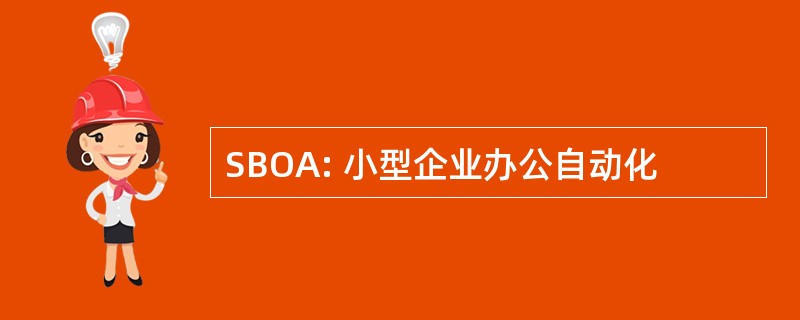 SBOA: 小型企业办公自动化